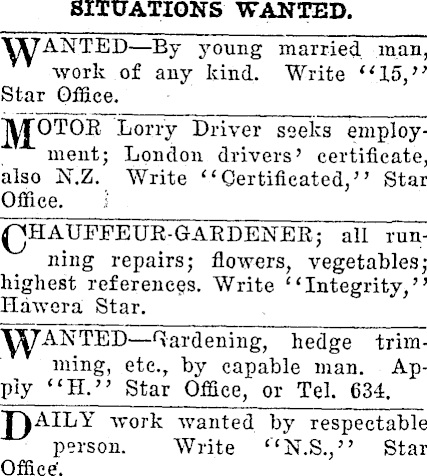 SITUATIONS WANTED.

WANTED—By young married man, work of any kind. Write "15," Star Office.

MOTOR Lorry Driver seeks employment; London drivers' certificate, also N.Z. Write "Certificated," Star Office.

CHAUFFEUR-GARDENER; all running repairs; flowers, vegetables; highest references. Write "Integrity," Hawera Star.

WANTED—Gardening, hedge trimming, etc., by capable man. Apply "H." Star Office, or Tel. 634.

DAILY work wanted by respectable person. Write "N.S.," Star Office.